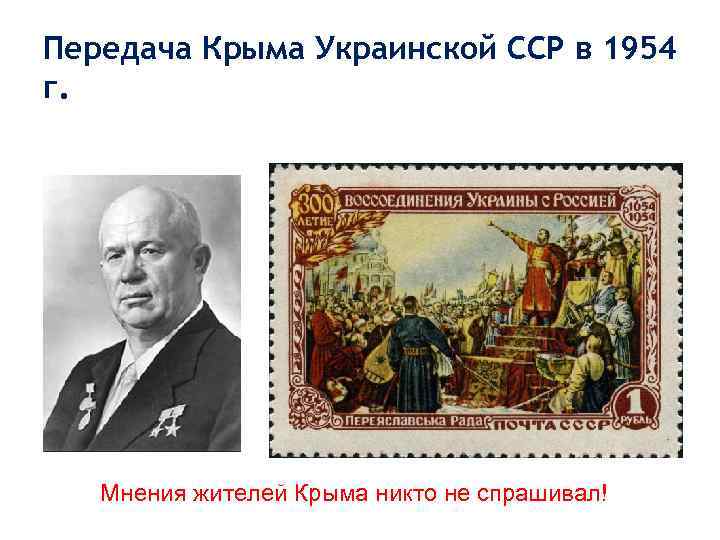 Передача Крыма Украинской ССР в 1954 г.

300 ЛЕТИЕ

ВОССОЕДИНЕНИЯ УКРАИНЫ С РОССИЕЙ

1654 1954

ПЕРЕЯСЛАВСЬКА РАДА

ПОЧТА СССР

1 РУБЛЬ

Мнения жителей Крыма никто не спрашивал!